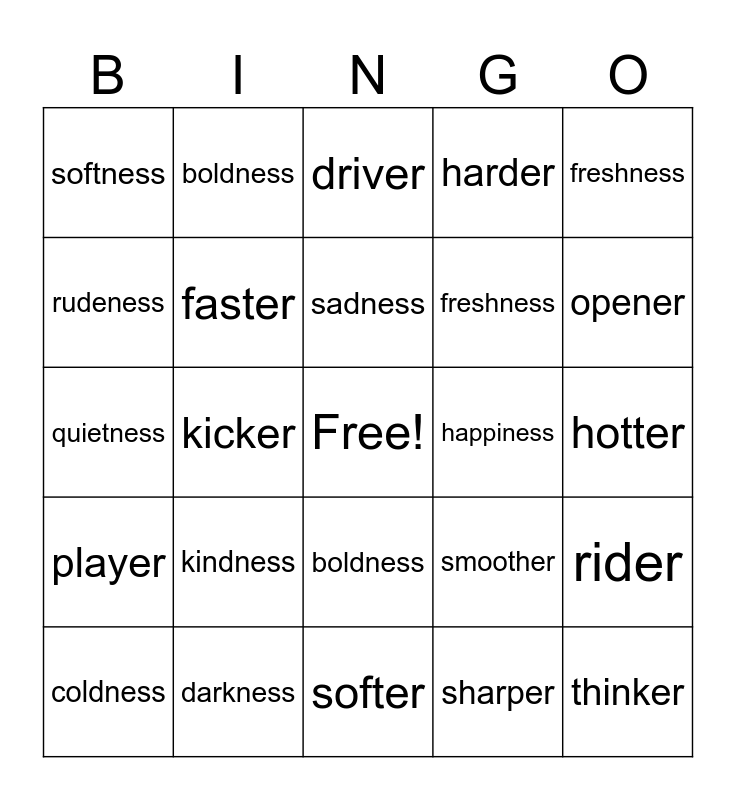 | B | I | N | G | O |
|---|---|---|---|---|
| softness | boldness | driver | harder | freshness |
| rudeness | faster | sadness | freshness | opener |
| quietness | kicker | Free! | happiness | hotter |
| player | kindness | boldness | smoother | rider |
| coldness | darkness | softer | sharper | thinker |